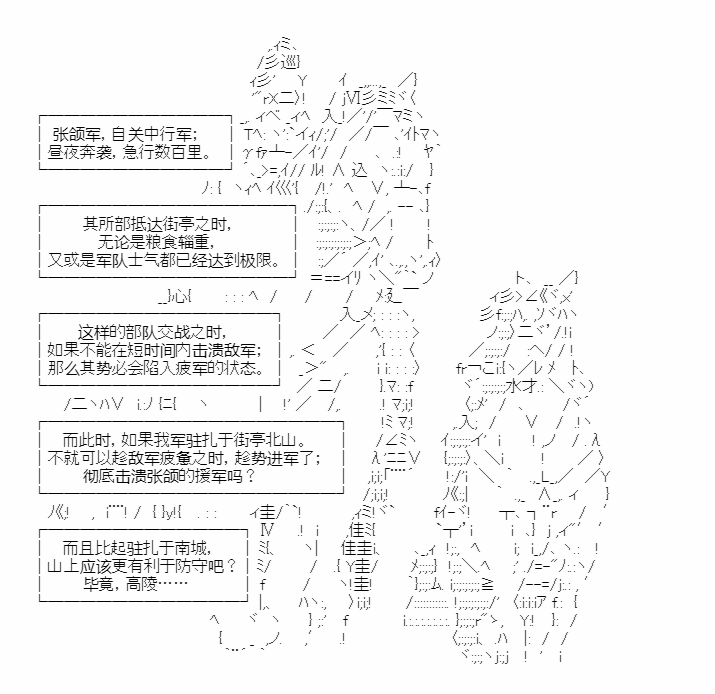 张颌军，自关中行军；
昼夜奔袭，急行数百里。

其所部抵达街亭之时，
无论是粮食辎重，
又或是军队士气都已经达到极限。

这样的部队交战之时，
如果不能在短时间内击溃敌军；
那么其势必会陷入疲军的状态。

而此时，如果我军驻扎于街亭北山。
不就可以趁敌军疲惫之时，趁势进军了；
彻底击溃张颌的援军吗？

而且比起驻扎于南城，
山上应该更有利于防守吧？
毕竟，高陵……